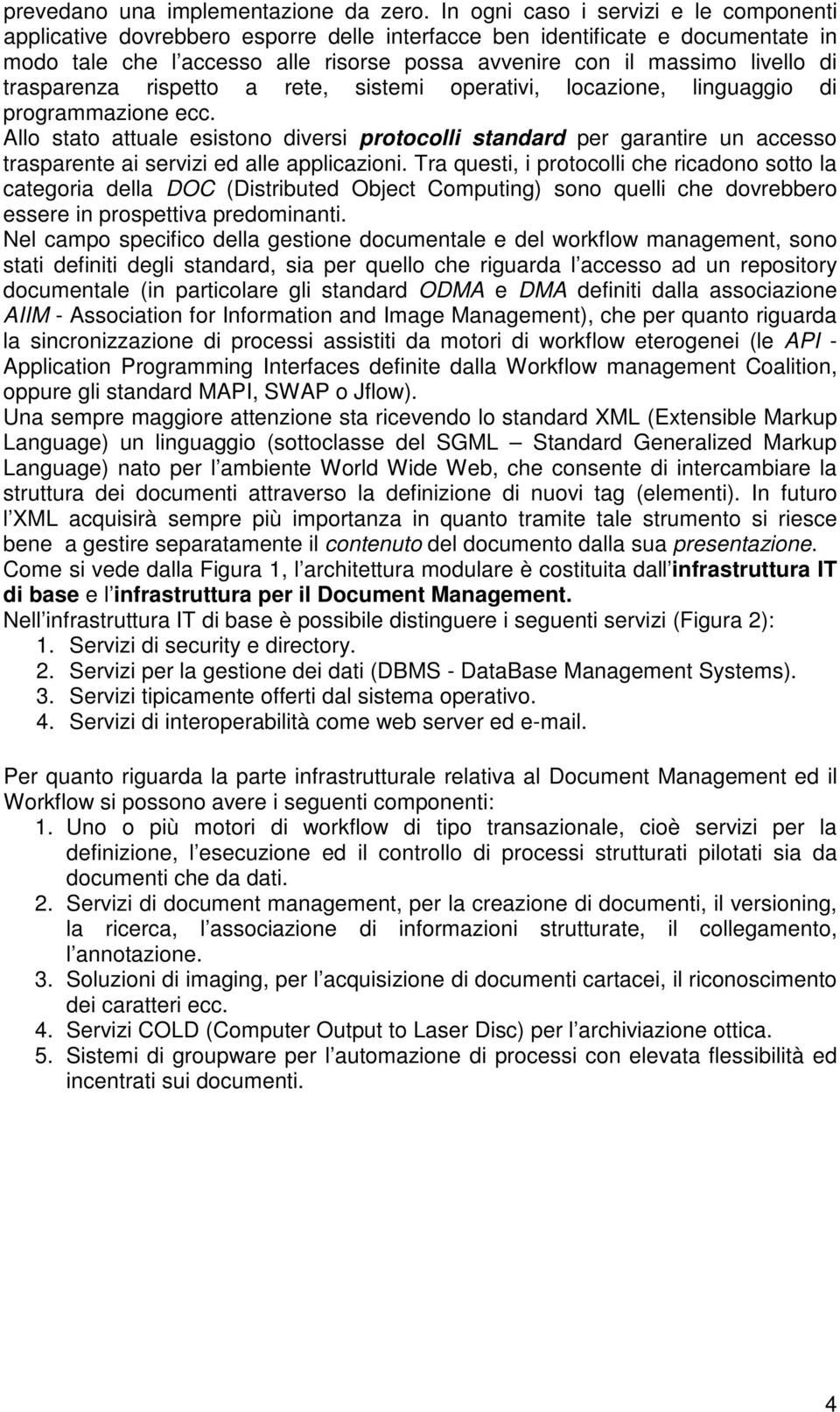 prevedano una implementazione da zero. In ogni caso i servizi e le componenti applicative dovrebbero esporre delle interfacce ben identificate e documentate in modo tale che l accesso alle risorse possa avvenire con il massimo livello di trasparenza rispetto a rete, sistemi operativi, locazione, linguaggio di programmazione ecc.
Allo stato attuale esistono diversi protocolli standard per garantire un accesso trasparente ai servizi ed alle applicazioni. Tra questi, i protocolli che ricadono sotto la categoria della DOC (Distributed Object Computing) sono quelli che dovrebbero essere in prospettiva predominanti.
Nel campo specifico della gestione documentale e del workflow management, sono stati definiti degli standard, sia per quello che riguarda l accesso ad un repository documentale (in particolare gli standard ODMA e DMA definiti dalla associazione AIIM - Association for Information and Image Management), che per quanto riguarda la sincronizzazione di processi assistiti da motori di workflow eterogenei (le API - Application Programming Interfaces definite dalla Workflow management Coalition, oppure gli standard MAPI, SWAP o Jflow).
Una sempre maggiore attenzione sta ricevendo lo standard XML (Extensible Markup Language) un linguaggio (sottoclasse del SGML – Standard Generalized Markup Language) nato per l ambiente World Wide Web, che consente di intercambiare la struttura dei documenti attraverso la definizione di nuovi tag (elementi). In futuro l XML acquisirà sempre più importanza in quanto tramite tale strumento si riesce bene a gestire separatamente il contenuto del documento dalla sua presentazione.
Come si vede dalla Figura 1, l architettura modulare è costituita dall infrastruttura IT di base e l infrastruttura per il Document Management.
Nell infrastruttura IT di base è possibile distinguere i seguenti servizi (Figura 2):
1. Servizi di security e directory.
2. Servizi per la gestione dei dati (DBMS - DataBase Management Systems).
3. Servizi tipicamente offerti dal sistema operativo.
4. Servizi di interoperabilità come web server ed e-mail.

Per quanto riguarda la parte infrastrutturale relativa al Document Management ed il Workflow si possono avere i seguenti componenti:
1. Uno o più motori di workflow di tipo transazionale, cioè servizi per la definizione, l esecuzione ed il controllo di processi strutturati pilotati sia da documenti che da dati.
2. Servizi di document management, per la creazione di documenti, il versioning, la ricerca, l associazione di informazioni strutturate, il collegamento, l annotazione.
3. Soluzioni di imaging, per l acquisizione di documenti cartacei, il riconoscimento dei caratteri ecc.
4. Servizi COLD (Computer Output to Laser Disc) per l archiviazione ottica.
5. Sistemi di groupware per l automazione di processi con elevata flessibilità ed incentrati sui documenti.

4